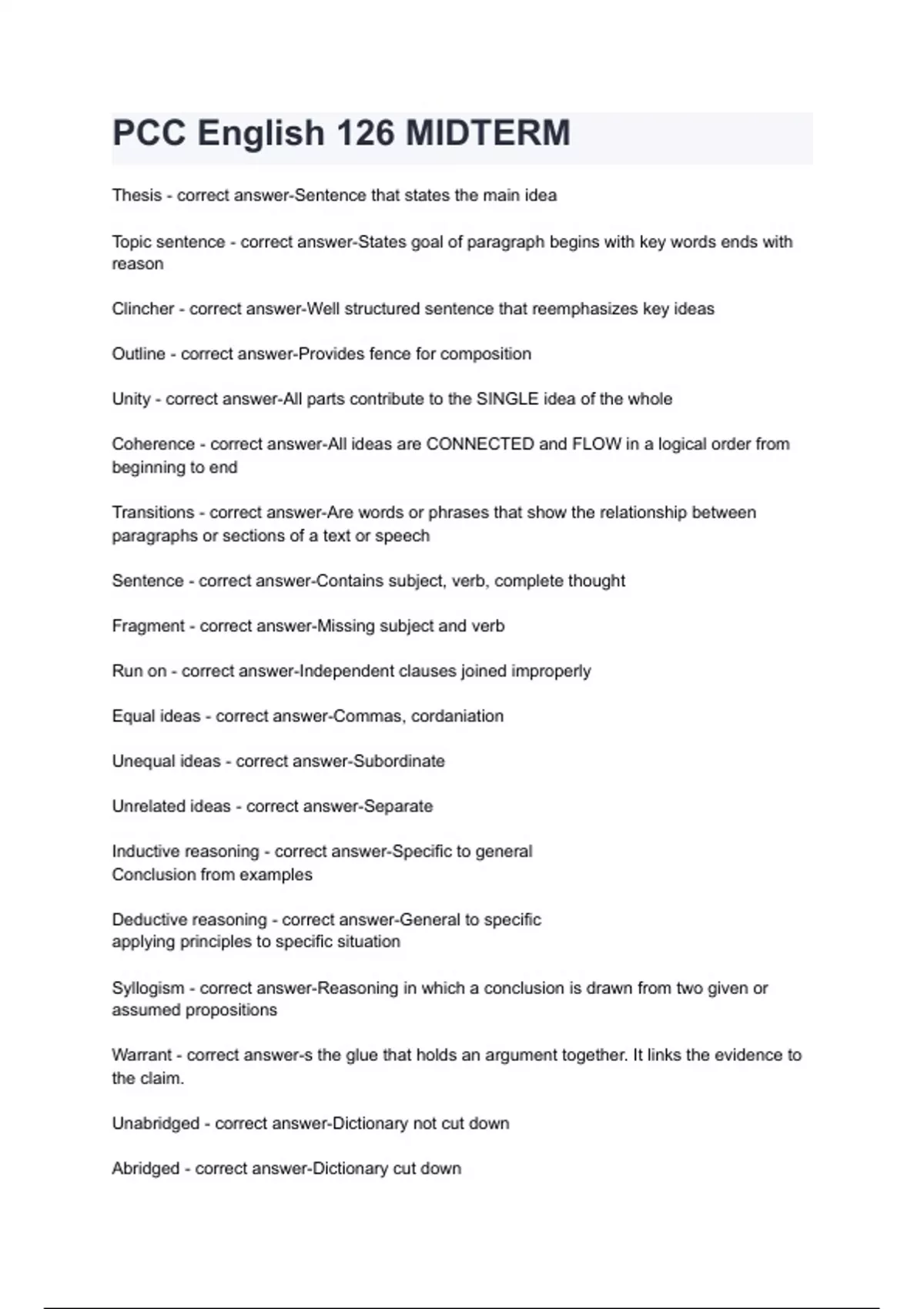 PCC English 126 MIDTERM

Thesis - correct answer-Sentence that states the main idea

Topic sentence - correct answer-States goal of paragraph begins with key words ends with reason

Clincher - correct answer-Well structured sentence that reemphasizes key ideas

Outline - correct answer-Provides fence for composition

Unity - correct answer-All parts contribute to the SINGLE idea of the whole

Coherence - correct answer-All ideas are CONNECTED and FLOW in a logical order from beginning to end

Transitions - correct answer-Are words or phrases that show the relationship between paragraphs or sections of a text or speech

Sentence - correct answer-Contains subject, verb, complete thought

Fragment - correct answer-Missing subject and verb

Run on - correct answer-Independent clauses joined improperly

Equal ideas - correct answer-Commas, cordaniation

Unequal ideas - correct answer-Subordinate

Unrelated ideas - correct answer-Separate

Inductive reasoning - correct answer-Specific to general
Conclusion from examples

Deductive reasoning - correct answer-General to specific
applying principles to specific situation

Syllogism - correct answer-Reasoning in which a conclusion is drawn from two given or assumed propositions

Warrant - correct answer-s the glue that holds an argument together. It links the evidence to the claim.

Unabridged - correct answer-Dictionary not cut down

Abridged - correct answer-Dictionary cut down